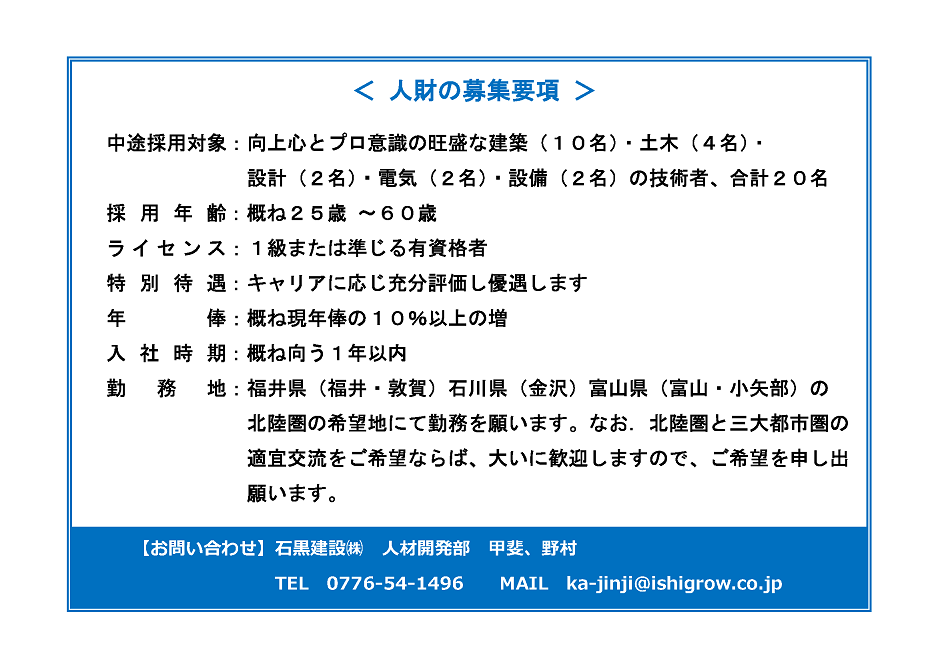 ＜ 人財の募集要項 ＞

中途採用対象：向上心とプロ意識の旺盛な建築（１０名）・土木（４名）・設計（２名）・電気（２名）・設備（２名）の技術者、合計２０名

採 用 年 齢：概ね２５歳 ～６０歳

ライセンス：１級または準じる有資格者

特 別 待 遇：キャリアに応じ充分評価し優遇します

年　　　俸：概ね現年俸の１０％以上の増

入 社 時 期：概ね向う１年以内

勤　務　地：福井県（福井・敦賀）石川県（金沢）富山県（富山・小矢部）の北陸圏の希望地にて勤務を願います。なお．北陸圏と三大都市圏の適宜交流をご希望ならば、大いに歓迎しますので、ご希望を申し出願います。

【お問い合わせ】石黒建設㈱　人材開発部　甲斐、野村

TEL　0776-54-1496　　MAIL　ka-jinji@ishigrow.co.jp